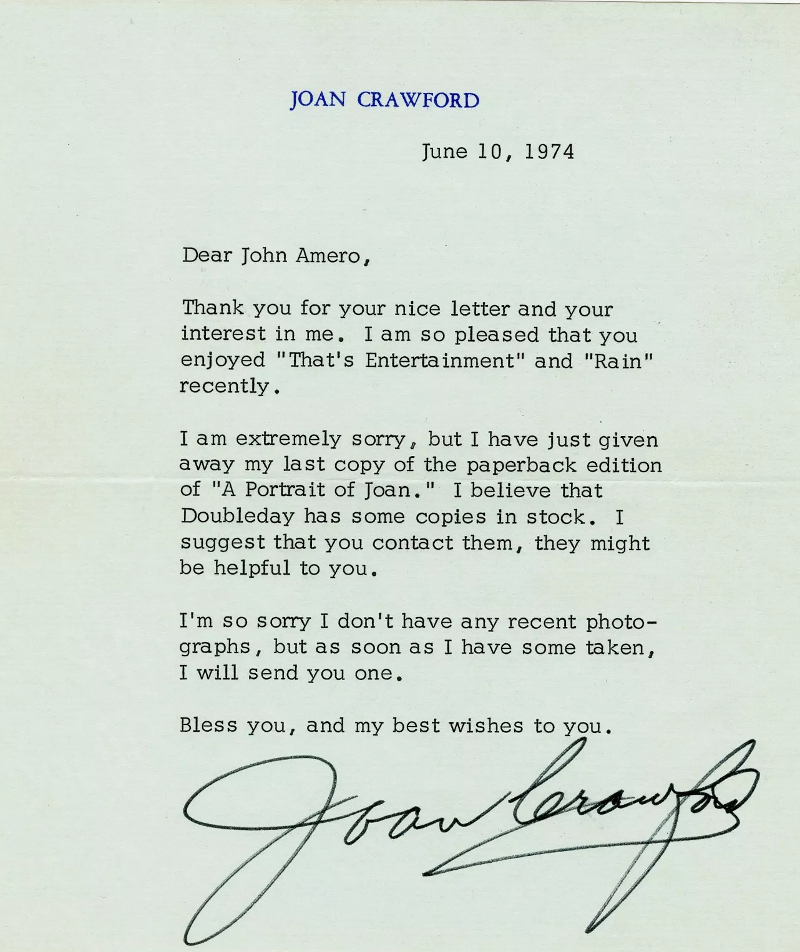 JOAN CRAWFORD

June 10, 1974

Dear John Amero,

Thank you for your nice letter and your interest in me. I am so pleased that you enjoyed "That's Entertainment" and "Rain" recently.

I am extremely sorry, but I have just given away my last copy of the paperback edition of "A Portrait of Joan." I believe that Doubleday has some copies in stock. I suggest that you contact them, they might be helpful to you.

I'm so sorry I don't have any recent photographs, but as soon as I have some taken, I will send you one.

Bless you, and my best wishes to you.

Joan Crawford